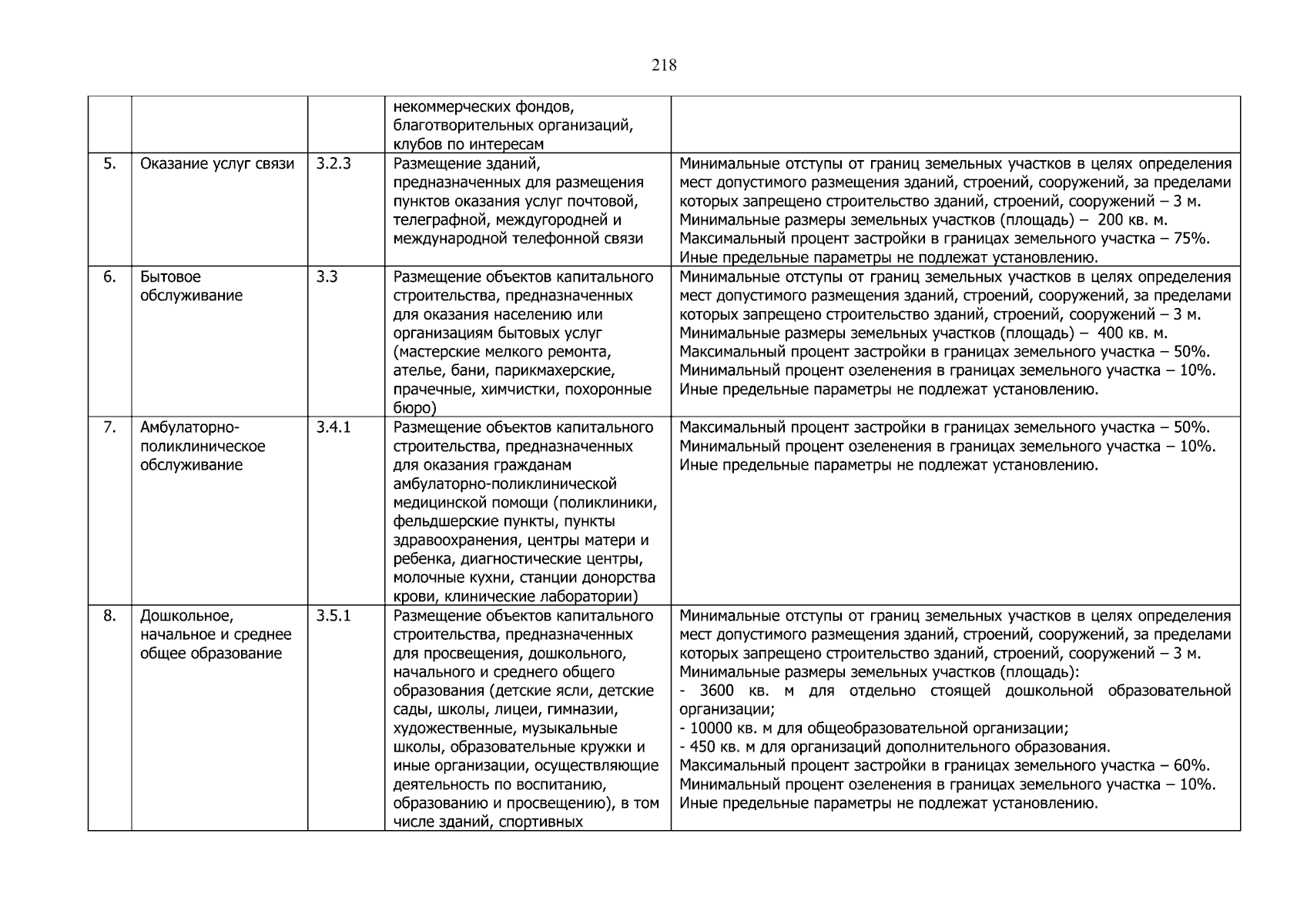 218

|  |  |  | некоммерческих фондов, благотворительных организаций, клубов по интересам |  |
|---|---|---|---|---|
| 5. | Оказание услуг связи | 3.2.3 | Размещение зданий, предназначенных для размещения пунктов оказания услуг почтовой, телеграфной, междугородней и международной телефонной связи | Минимальные отступы от границ земельных участков в целях определения мест допустимого размещения зданий, строений, сооружений, за пределами которых запрещено строительство зданий, строений, сооружений – 3 м. Минимальные размеры земельных участков (площадь) – 200 кв. м. Максимальный процент застройки в границах земельного участка – 75%. Иные предельные параметры не подлежат установлению. |
| 6. | Бытовое обслуживание | 3.3 | Размещение объектов капитального строительства, предназначенных для оказания населению или организациям бытовых услуг (мастерские мелкого ремонта, ателье, бани, парикмахерские, прачечные, химчистки, похоронные бюро) | Минимальные отступы от границ земельных участков в целях определения мест допустимого размещения зданий, строений, сооружений, за пределами которых запрещено строительство зданий, строений, сооружений – 3 м. Минимальные размеры земельных участков (площадь) – 400 кв. м. Максимальный процент застройки в границах земельного участка – 50%. Минимальный процент озеленения в границах земельного участка – 10%. Иные предельные параметры не подлежат установлению. |
| 7. | Амбулаторно-поликлиническое обслуживание | 3.4.1 | Размещение объектов капитального строительства, предназначенных для оказания гражданам амбулаторно-поликлинической медицинской помощи (поликлиники, фельдшерские пункты, пункты здравоохранения, центры матери и ребенка, диагностические центры, молочные кухни, станции донорства крови, клинические лаборатории) | Максимальный процент застройки в границах земельного участка – 50%. Минимальный процент озеленения в границах земельного участка – 10%. Иные предельные параметры не подлежат установлению. |
| 8. | Дошкольное, начальное и среднее общее образование | 3.5.1 | Размещение объектов капитального строительства, предназначенных для просвещения, дошкольного, начального и среднего общего образования (детские ясли, детские сады, школы, лицеи, гимназии, художественные, музыкальные школы, образовательные кружки и иные организации, осуществляющие деятельность по воспитанию, образованию и просвещению), в том числе зданий, спортивных | Минимальные отступы от границ земельных участков в целях определения мест допустимого размещения зданий, строений, сооружений, за пределами которых запрещено строительство зданий, строений, сооружений – 3 м. Минимальные размеры земельных участков (площадь): - 3600 кв. м для отдельно стоящей дошкольной образовательной организации; - 10000 кв. м для общеобразовательной организации; - 450 кв. м для организаций дополнительного образования. Максимальный процент застройки в границах земельного участка – 60%. Минимальный процент озеленения в границах земельного участка – 10%. Иные предельные параметры не подлежат установлению. |